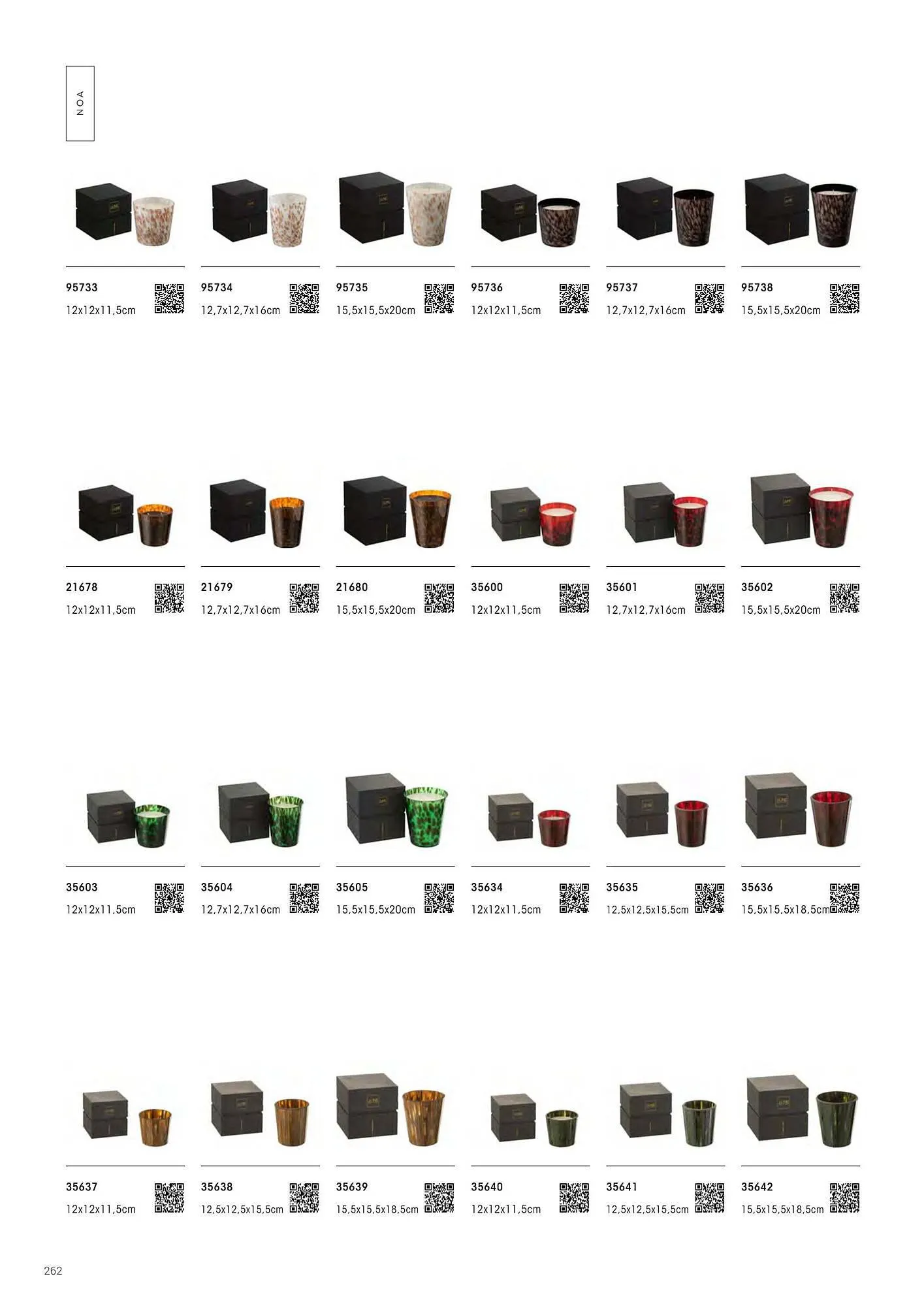 NOA

95733
12x12x11,5cm

95734
12,7x12,7x16cm

95735
15,5x15,5x20cm

95736
12x12x11,5cm

95737
12,7x12,7x16cm

95738
15,5x15,5x20cm

21678
12x12x11,5cm

21679
12,7x12,7x16cm

21680
15,5x15,5x20cm

35600
12x12x11,5cm

35601
12,7x12,7x16cm

35602
15,5x15,5x20cm

35603
12x12x11,5cm

35604
12,7x12,7x16cm

35605
15,5x15,5x20cm

35634
12x12x11,5cm

35635
12,5x12,5x15,5cm

35636
15,5x15,5x18,5cm

35637
12x12x11,5cm

35638
12,5x12,5x15,5cm

35639
15,5x15,5x18,5cm

35640
12x12x11,5cm

35641
12,5x12,5x15,5cm

35642
15,5x15,5x18,5cm

262